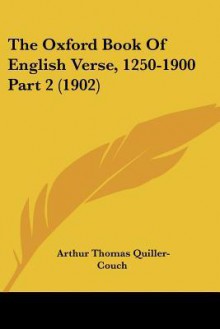 The Oxford Book Of English Verse, 1250-1900 Part 2 (1902)

Arthur Thomas Quiller-Couch